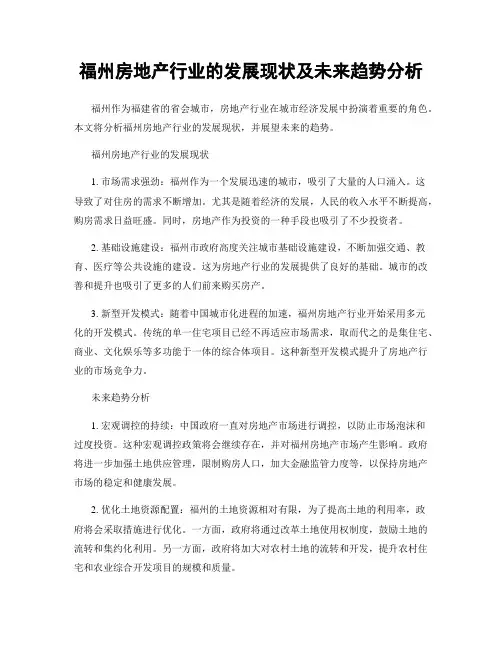 福州房地产行业的发展现状及未来趋势分析

福州作为福建省的省会城市，房地产行业在城市经济发展中扮演着重要的角色。本文将分析福州房地产行业的发展现状，并展望未来的趋势。

福州房地产行业的发展现状

1. 市场需求强劲：福州作为一个发展迅速的城市，吸引了大量的人口涌入。这导致了对住房的需求不断增加。尤其是随着经济的发展，人民的收入水平不断提高，购房需求日益旺盛。同时，房地产作为投资的一种手段也吸引了不少投资者。

2. 基础设施建设：福州市政府高度关注城市基础设施建设，不断加强交通、教育、医疗等公共设施的建设。这为房地产行业的发展提供了良好的基础。城市的改善和提升也吸引了更多的人们前来购买房产。

3. 新型开发模式：随着中国城市化进程的加速，福州房地产行业开始采用多元化的开发模式。传统的单一住宅项目已经不再适应市场需求，取而代之的是集住宅、商业、文化娱乐等多功能于一体的综合体项目。这种新型开发模式提升了房地产行业的市场竞争力。

未来趋势分析

1. 宏观调控的持续：中国政府一直对房地产市场进行调控，以防止市场泡沫和过度投资。这种宏观调控政策将会继续存在，并对福州房地产市场产生影响。政府将进一步加强土地供应管理，限制购房人口，加大金融监管力度等，以保持房地产市场的稳定和健康发展。

2. 优化土地资源配置：福州的土地资源相对有限，为了提高土地的利用率，政府将会采取措施进行优化。一方面，政府将通过改革土地使用权制度，鼓励土地的流转和集约化利用。另一方面，政府将加大对农村土地的流转和开发，提升农村住宅和农业综合开发项目的规模和质量。